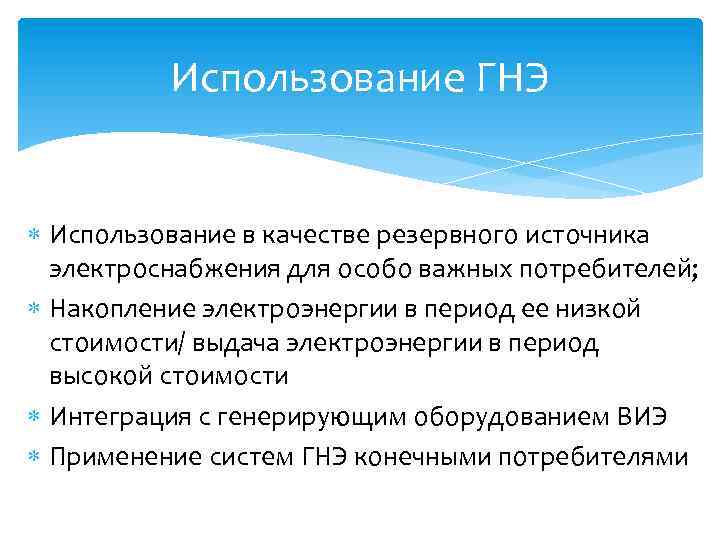 Использование ГНЭ

* Использование в качестве резервного источника электроснабжения для особо важных потребителей;
* Накопление электроэнергии в период ее низкой стоимости/ выдача электроэнергии в период высокой стоимости
* Интеграция с генерирующим оборудованием ВИЭ
* Применение систем ГНЭ конечными потребителями